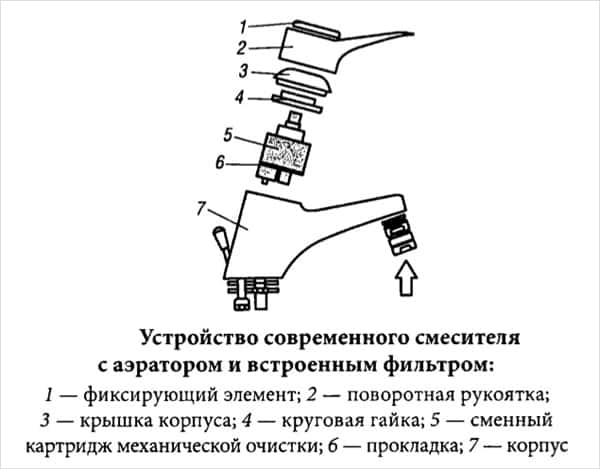 1
2
3
4
5
6
7

Устройство современного смесителя с аэратором и встроенным фильтром:

1 — фиксирующий элемент; 2 — поворотная рукоятка; 3 — крышка корпуса; 4 — круговая гайка; 5 — сменный картридж механической очистки; 6 — прокладка; 7 — корпус